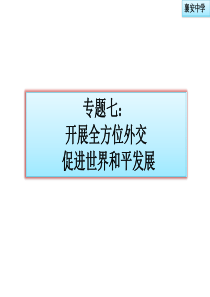 集安中学

专题七:
开展全方位外交
促进世界和平发展